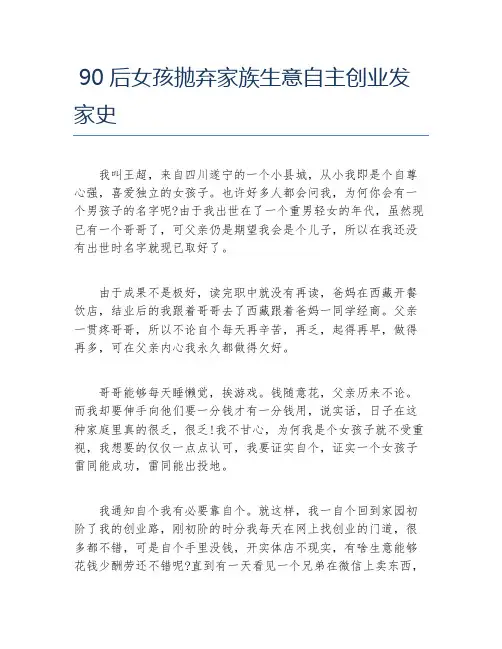 90 后女孩抛弃家族生意自主创业发家史

我叫王超，来自四川遂宁的一个小县城，从小我即是个自尊心强，喜爱独立的女孩子。也许好多人都会问我，为何你会有一个男孩子的名字呢?由于我出世在了一个重男轻女的年代，虽然现已有一个哥哥了，可父亲仍是期望我会是个儿子，所以在我还没有出世时名字就现已取好了。

由于成果不是极好，读完职中就没有再读，爸妈在西藏开餐饮店，结业后的我跟着哥哥去了西藏跟着爸妈一同学经商。父亲一贯疼哥哥，所以不论自个每天再辛苦，再乏，起得再早，做得再多，可在父亲内心我永久都做得欠好。

哥哥能够每天睡懒觉，挨游戏。钱随意花，父亲历来不论。而我却要伸手向他们要一分钱才有一分钱用，说实话，日子在这种家庭里真的很乏，很乏!我不甘心，为何我是个女孩子就不受重视，我想要的仅仅一点点认可，我要证实自个，证实一个女孩子雷同能成功，雷同能出投地。

我通知自个我有必要靠自个。就这样，我一自个回到家园初阶了我的创业路，刚初阶的时分我每天在网上找创业的门道，很多都不错，可是自个手里没钱，开实体店不现实，有啥生意能够花钱少酬劳还不错呢?直到有一天看见一个兄弟在微信上卖东西，